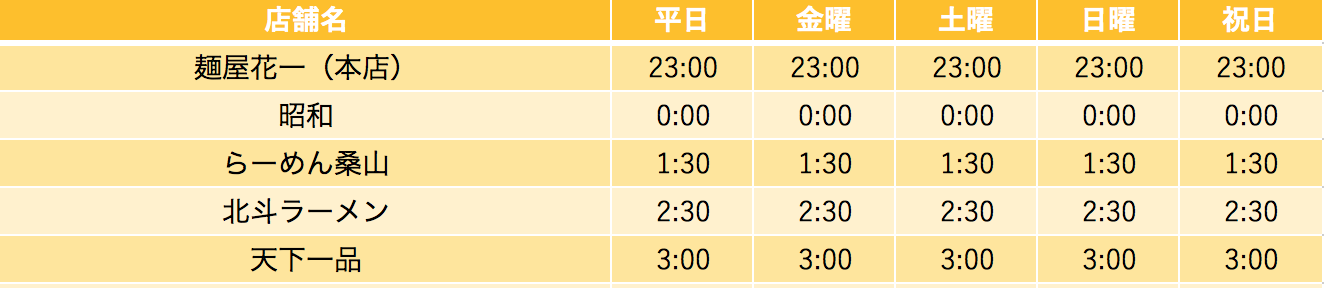 | 店舗名 | 平日 | 金曜 | 土曜 | 日曜 | 祝日 |
|---|---|---|---|---|---|
| 麺屋花一（本店） | 23:00 | 23:00 | 23:00 | 23:00 | 23:00 |
| 昭和 | 0:00 | 0:00 | 0:00 | 0:00 | 0:00 |
| らーめん桑山 | 1:30 | 1:30 | 1:30 | 1:30 | 1:30 |
| 北斗ラーメン | 2:30 | 2:30 | 2:30 | 2:30 | 2:30 |
| 天下一品 | 3:00 | 3:00 | 3:00 | 3:00 | 3:00 |